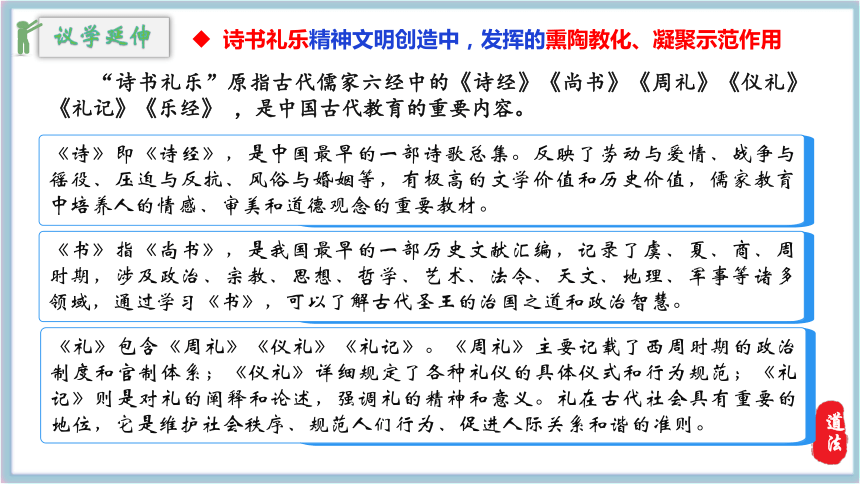 议学延伸

◆ 诗书礼乐精神文明创造中，发挥的熏陶教化、凝聚示范作用

“诗书礼乐”原指古代儒家六经中的《诗经》《尚书》《周礼》《仪礼》《礼记》《乐经》，是中国古代教育的重要内容。

《诗》即《诗经》，是中国最早的一部诗歌总集。反映了劳动与爱情、战争与徭役、压迫与反抗、风俗与婚姻等，有极高的文学价值和历史价值，儒家教育中培养人的情感、审美和道德观念的重要教材。

《书》指《尚书》，是我国最早的一部历史文献汇编，记录了虞、夏、商、周时期，涉及政治、宗教、思想、哲学、艺术、法令、天文、地理、军事等诸多领域，通过学习《书》，可以了解古代圣王的治国之道和政治智慧。

《礼》包含《周礼》《仪礼》《礼记》。《周礼》主要记载了西周时期的政治制度和官制体系；《仪礼》详细规定了各种礼仪的具体仪式和行为规范；《礼记》则是对礼的阐释和论述，强调礼的精神和意义。礼在古代社会具有重要的地位，它是维护社会秩序、规范人们行为、促进人际关系和谐的准则。

道法